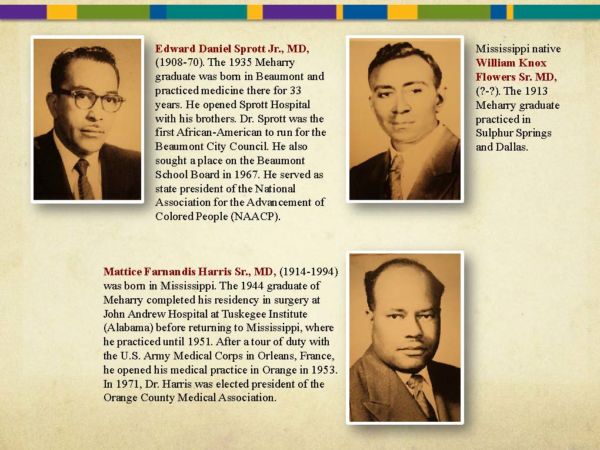 Edward Daniel Sprott Jr., MD, (1908-70). The 1935 Meharry graduate was born in Beaumont and practiced medicine there for 33 years. He opened Sprott Hospital with his brothers. Dr. Sprott was the first African-American to run for the Beaumont City Council. He also sought a place on the Beaumont School Board in 1967. He served as state president of the National Association for the Advancement of Colored People (NAACP).

Mississippi native William Knox Flowers Sr. MD, (?-?). The 1913 Meharry graduate practiced in Sulphur Springs and Dallas.

Mattice Farnandis Harris Sr., MD, (1914-1994) was born in Mississippi. The 1944 graduate of Meharry completed his residency in surgery at John Andrew Hospital at Tuskegee Institute (Alabama) before returning to Mississippi, where he practiced until 1951. After a tour of duty with the U.S. Army Medical Corps in Orleans, France, he opened his medical practice in Orange in 1953. In 1971, Dr. Harris was elected president of the Orange County Medical Association.